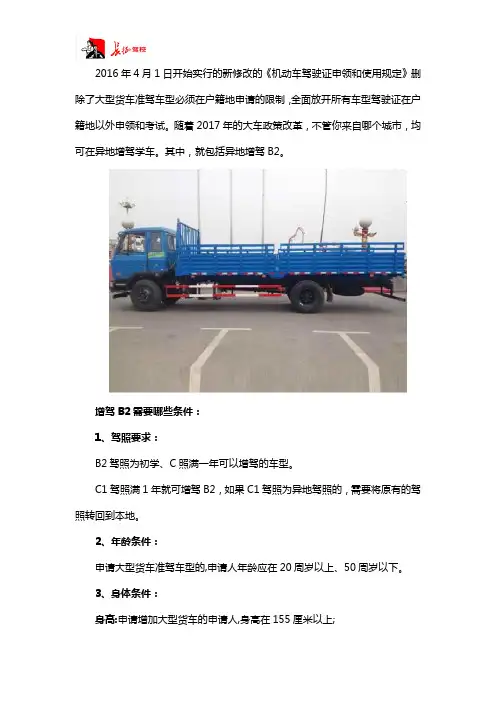 长征驾校

2016 年 4 月 1 日开始实行的新修改的《机动车驾驶证申领和使用规定》删除了大型货车准驾车型必须在户籍地申请的限制，全面放开所有车型驾驶证在户籍地以外申领和考试。随着 2017 年的大车政策改革，不管你来自哪个城市，均可在异地增驾学车。其中，就包括异地增驾 B2。

增驾 B2 需要哪些条件：

1、驾照要求：

B2 驾照为初学、C 照满一年可以增驾的车型。

C1 驾照满 1 年就可增驾 B2，如果 C1 驾照为异地驾照的，需要将原有的驾照转回到本地。

2、年龄条件：

申请大型货车准驾车型的,申请人年龄应在 20 周岁以上、50 周岁以下。

3、身体条件：

身高:申请增加大型货车的申请人,身高在 155 厘米以上;